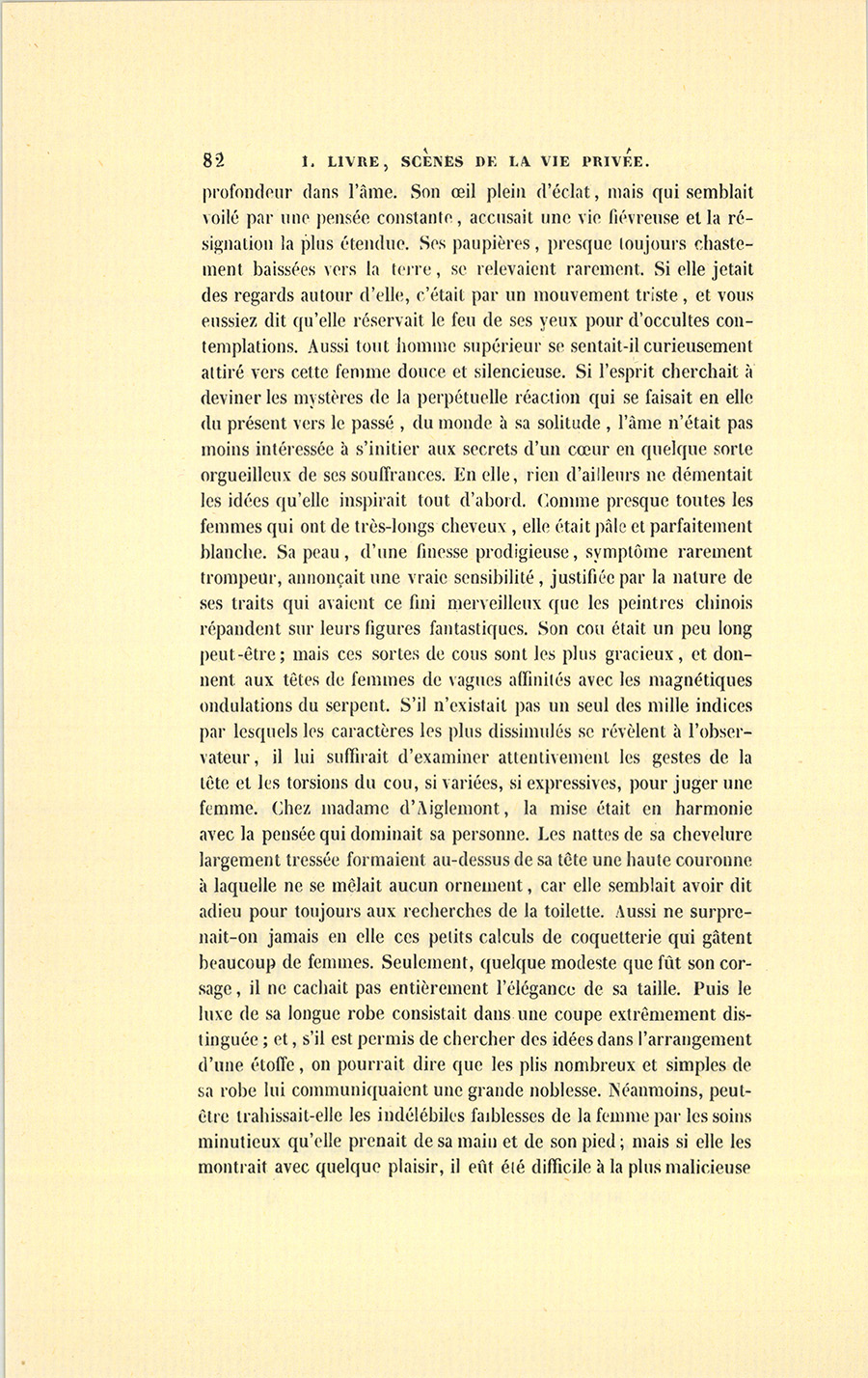 82 I. LIVRE, SCÈNES DE LA VIE PRIVÉE.

profondeur dans l'âme. Son œil plein d'éclat, mais qui semblait voilé par une pensée constante, accusait une vie fiévreuse et la résignation la plus étendue. Ses paupières, presque toujours chastement baissées vers la terre, se relevaient rarement. Si elle jetait des regards autour d'elle, c'était par un mouvement triste, et vous eussiez dit qu'elle réservait le feu de ses yeux pour d'occultes contemplations. Aussi tout homme supérieur se sentait-il curieusement attiré vers cette femme douce et silencieuse. Si l'esprit cherchait à deviner les mystères de la perpétuelle réaction qui se faisait en elle du présent vers le passé, du monde à sa solitude, l'âme n'était pas moins intéressée à s'initier aux secrets d'un cœur en quelque sorte orgueilleux de ses souffrances. En elle, rien d'ailleurs ne démentait les idées qu'elle inspirait tout d'abord. Comme presque toutes les femmes qui ont de très-longs cheveux, elle était pâle et parfaitement blanche. Sa peau, d'une finesse prodigieuse, symptôme rarement trompeur, annonçait une vraie sensibilité, justifiée par la nature de ses traits qui avaient ce fini merveilleux que les peintres chinois répandent sur leurs figures fantastiques. Son cou était un peu long peut-être; mais ces sortes de cous sont les plus gracieux, et donnent aux têtes de femmes de vagues affinités avec les magnétiques ondulations du serpent. S'il n'existait pas un seul des mille indices par lesquels les caractères les plus dissimulés se révèlent à l'observateur, il lui suffirait d'examiner attentivement les gestes de la tête et les torsions du cou, si variées, si expressives, pour juger une femme. Chez madame d'Aiglemont, la mise était en harmonie avec la pensée qui dominait sa personne. Les nattes de sa chevelure largement tressée formaient au-dessus de sa tête une haute couronne à laquelle ne se mêlait aucun ornement, car elle semblait avoir dit adieu pour toujours aux recherches de la toilette. Aussi ne surprenait-on jamais en elle ces petits calculs de coquetterie qui gâtent beaucoup de femmes. Seulement, quelque modeste que fût son corsage, il ne cachait pas entièrement l'élégance de sa taille. Puis le luxe de sa longue robe consistait dans une coupe extrêmement distinguée; et, s'il est permis de chercher des idées dans l'arrangement d'une étoffe, on pourrait dire que les plis nombreux et simples de sa robe lui communiquaient une grande noblesse. Néanmoins, peut-être trahissait-elle les indélébiles faiblesses de la femme par les soins minutieux qu'elle prenait de sa main et de son pied; mais si elle les montrait avec quelque plaisir, il eût été difficile à la plus malicieuse